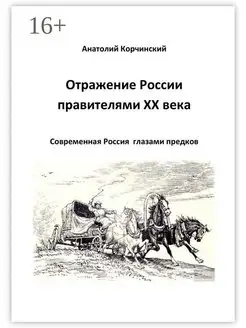 16+

Анатолий Корчинский

Отражение России правителями XX века

Современная Россия глазами предков